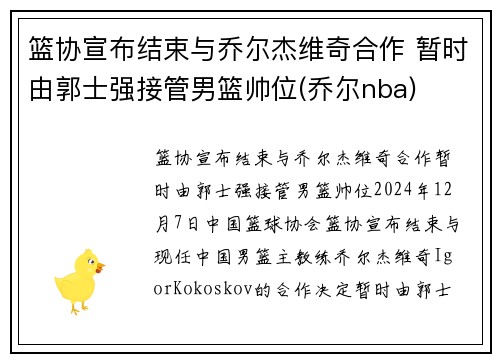 篮协宣布结束与乔尔杰维奇合作 暂时由郭士强接管男篮帅位(乔尔nba)

篮协宣布结束与乔尔杰维奇合作暂时由郭士强接管男篮帅位2024年12月7日中国篮球协会篮协宣布结束与现任中国男篮主教练乔尔杰维奇IgorKokoskov的合作决定暂时由郭士